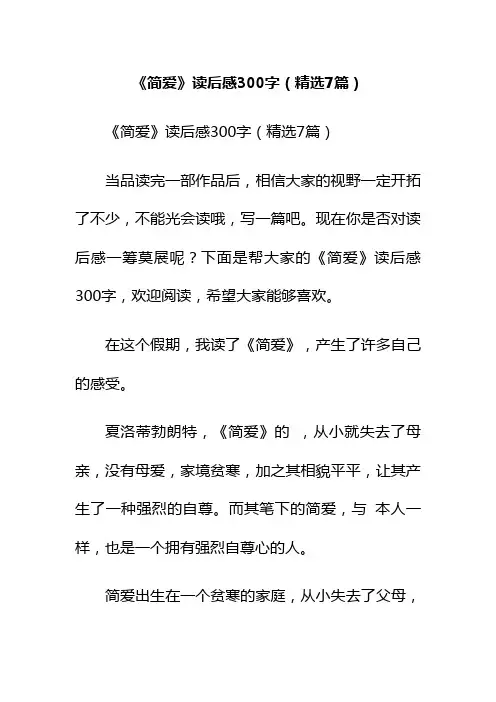 《简爱》读后感300字（精选7篇）

《简爱》读后感300字（精选7篇）

当品读完一部作品后，相信大家的视野一定开拓了不少，不能光会读哦，写一篇吧。现在你是否对读后感一筹莫展呢？下面是帮大家的《简爱》读后感300字，欢迎阅读，希望大家能够喜欢。

在这个假期，我读了《简爱》，产生了许多自己的感受。

夏洛蒂勃朗特，《简爱》的 ，从小就失去了母亲，没有母爱，家境贫寒，加之其相貌平平，让其产生了一种强烈的自尊。而其笔下的简爱，与 本人一样，也是一个拥有强烈自尊心的人。

简爱出生在一个贫寒的家庭，从小失去了父母，